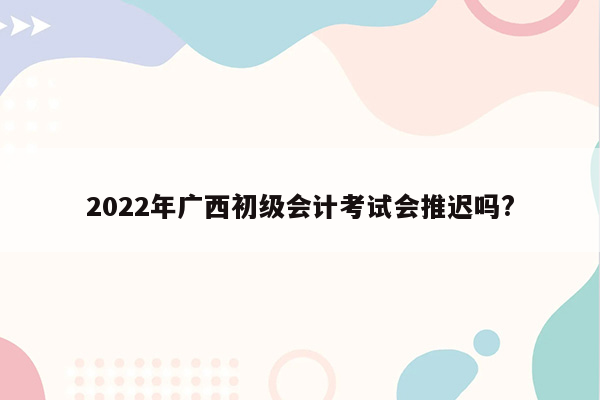 2022年广西初级会计考试会推迟吗?